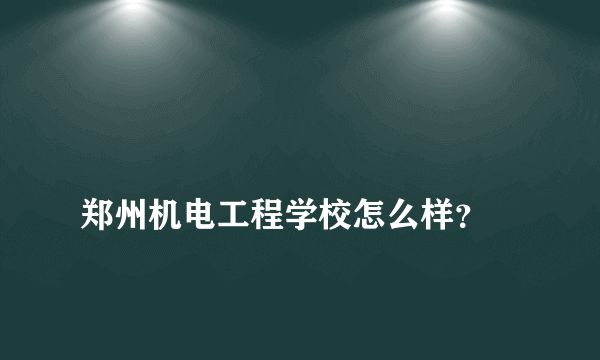 郑州机电工程学校怎么样?